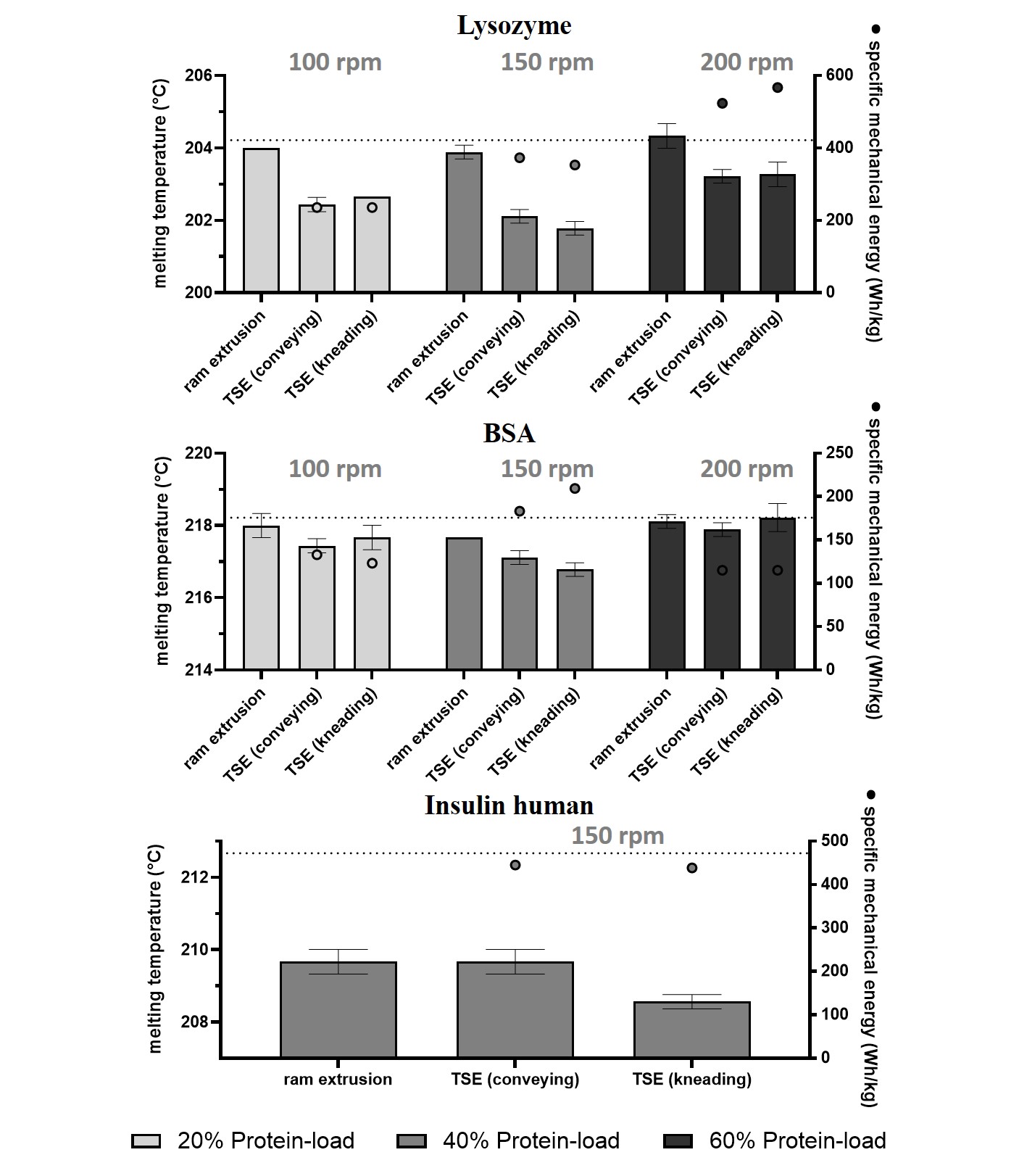 Lysozyme

100 rpm 150 rpm 200 rpm

melting temperature (°C)

206
204
202
200

● specific mechanical energy (Wh/kg)

600
400
200
0

ram extrusion
TSE (conveying)
TSE (kneading)
ram extrusion
TSE (conveying)
TSE (kneading)
ram extrusion
TSE (conveying)
TSE (kneading)

BSA

100 rpm 150 rpm 200 rpm

melting temperature (°C)

220
218
216
214

● specific mechanical energy (Wh/kg)

250
200
150
100
50
0

ram extrusion
TSE (conveying)
TSE (kneading)
ram extrusion
TSE (conveying)
TSE (kneading)
ram extrusion
TSE (conveying)
TSE (kneading)

Insulin human

150 rpm

melting temperature (°C)

212
210
208

● specific mechanical energy (Wh/kg)

500
400
300
200
100
0

ram extrusion
TSE (conveying)
TSE (kneading)

20% Protein-load 40% Protein-load 60% Protein-load